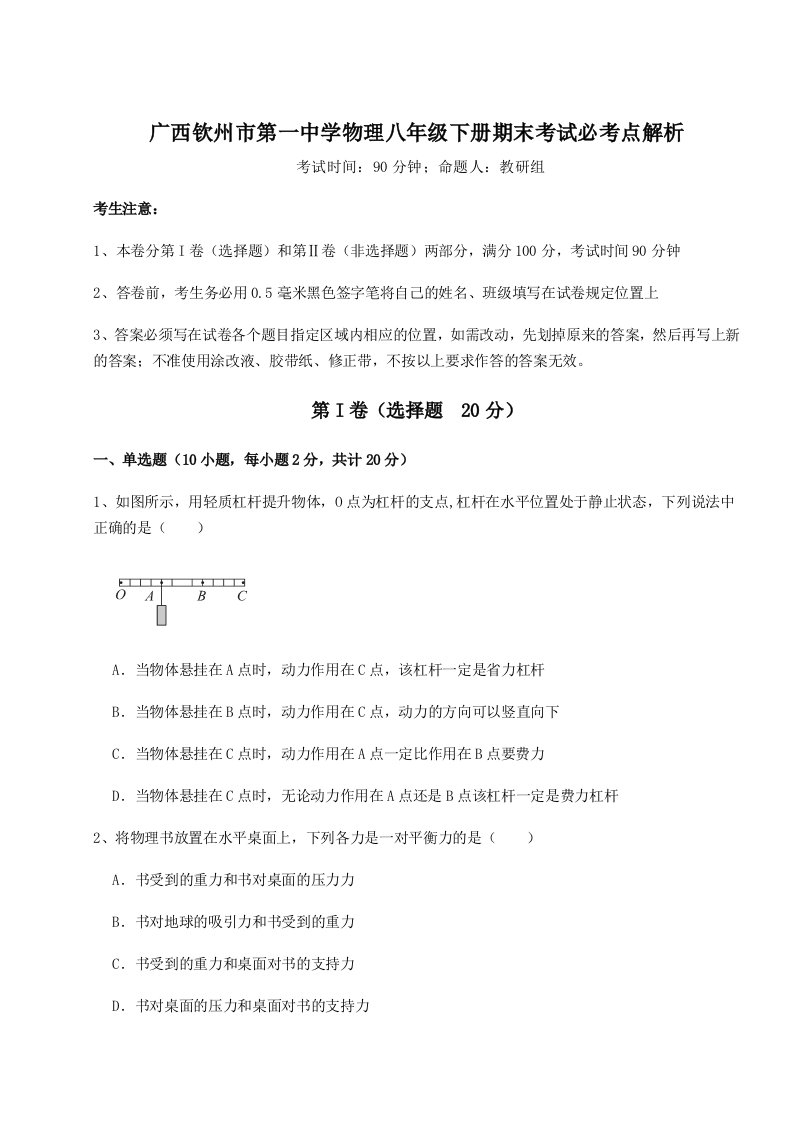 广西钦州市第一中学物理八年级下册期末考试必考点解析

考试时间：90 分钟；命题人：教研组

考生注意：

1、本卷分第Ⅰ卷（选择题）和第Ⅱ卷（非选择题）两部分，满分 100 分，考试时间 90 分钟

2、答卷前，考生务必用 0.5 毫米黑色签字笔将自己的姓名、班级填写在试卷规定位置上

3、答案必须写在试卷各个题目指定区域内相应的位置，如需改动，先划掉原来的答案，然后再写上新的答案；不准使用涂改液、胶带纸、修正带，不按以上要求作答的答案无效。

第Ⅰ卷（选择题　20 分）

一、单选题（10 小题，每小题 2 分，共计 20 分）

1、如图所示，用轻质杠杆提升物体，O 点为杠杆的支点,杠杆在水平位置处于静止状态，下列说法中正确的是（　　）

O　A　B　C

A．当物体悬挂在 A 点时，动力作用在 C 点，该杠杆一定是省力杠杆

B．当物体悬挂在 B 点时，动力作用在 C 点，动力的方向可以竖直向下

C．当物体悬挂在 C 点时，动力作用在 A 点一定比作用在 B 点要费力

D．当物体悬挂在 C 点时，无论动力作用在 A 点还是 B 点该杠杆一定是费力杠杆

2、将物理书放置在水平桌面上，下列各力是一对平衡力的是（　　）

A．书受到的重力和书对桌面的压力力

B．书对地球的吸引力和书受到的重力

C．书受到的重力和桌面对书的支持力

D．书对桌面的压力和桌面对书的支持力